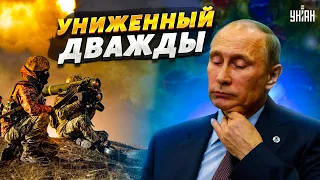 УНИЖЕННЫЙ ДВАЖДЫ

УНІАН